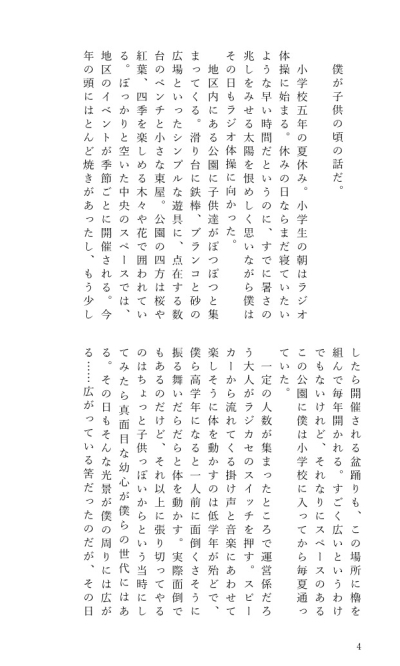 僕が子供の頃の話だ。

小学校五年の夏休み。小学生の朝はラジオ体操に始まる。休みの日ならまだ寝ていたいような早い時間だというのに、すでに暑さの兆しをみせる太陽を恨めしく思いながら僕はその日もラジオ体操に向かった。

地区内にある公園に子供達がぽつぽつと集まってくる。滑り台に鉄棒、ブランコと砂の広場といったシンプルな遊具に、点在する数台のベンチと小さな東屋。公園の四方は桜や紅葉、四季を楽しめる木々や花で囲われている。ぽっかりと空いた中央のスペースでは、地区のイベントが季節ごとに開催される。今年の頭にはとんど焼きがあったし、もう少ししたら開催される盆踊りも、この場所に櫓を組んで毎年開かれる。すごく広いというわけでもないけれど、それなりにスペースのあるこの公園に僕は小学校に入ってから毎夏通っていた。

一定の人数が集まったところで運営係だろう大人がラジカセのスイッチを押す。スピーカーから流れてくる掛け声と音楽にあわせて楽しそうに体を動かすのは低学年が殆どで、僕ら高学年になると一人前に面倒くさそうに振る舞いだらだらと体を動かす。実際面倒でもあるのだけど、それ以上に張り切ってやるのはちょっと子供っぽいからという当時にしてみたら真面目な幼心が僕らの世代にはある。その日もそんな光景が僕の周りには広がる……広がっている筈だったのだが、その日

4